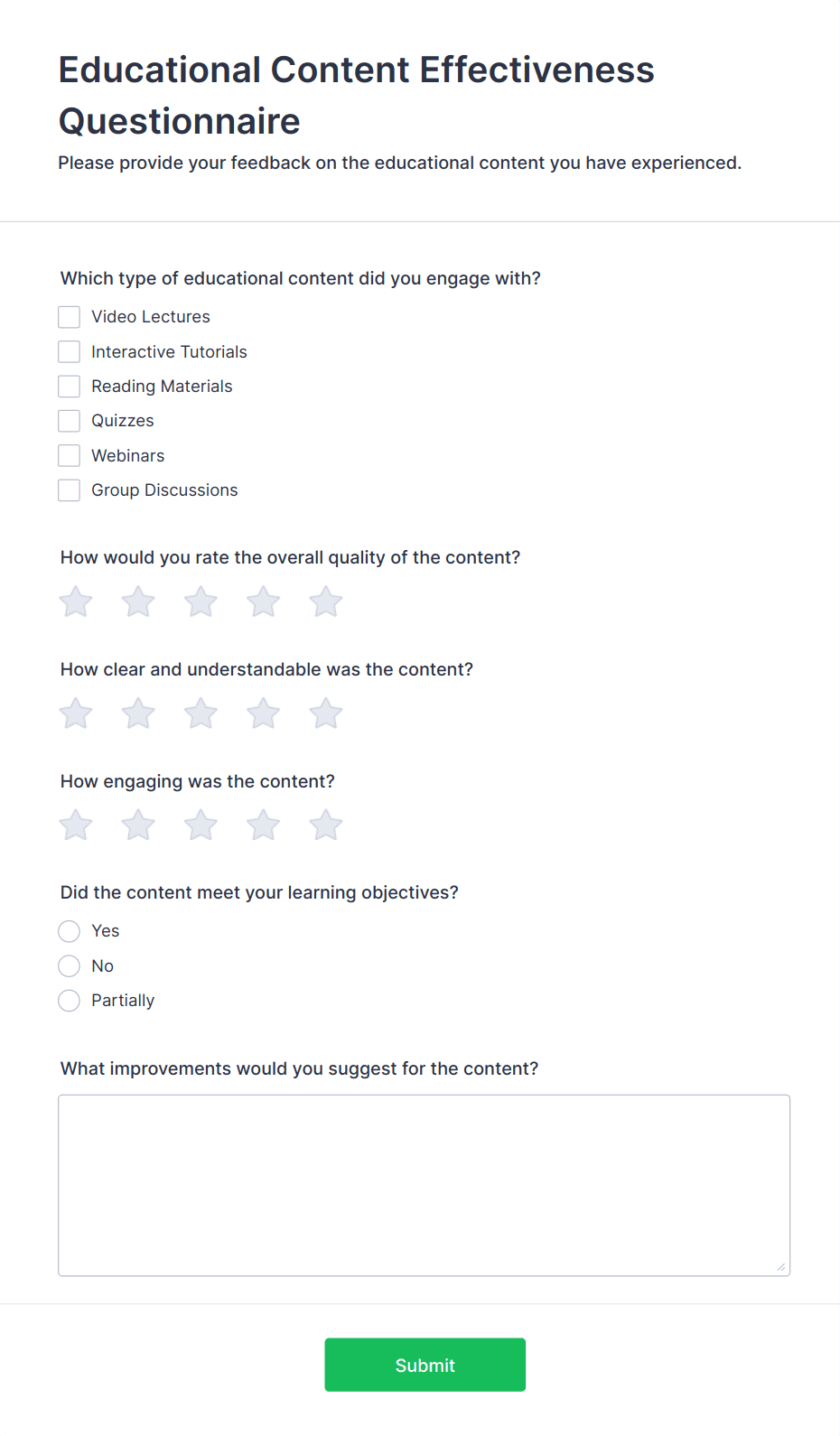 Educational Content Effectiveness Questionnaire

Please provide your feedback on the educational content you have experienced.

Which type of educational content did you engage with?

Video Lectures
Interactive Tutorials
Reading Materials
Quizzes
Webinars
Group Discussions

How would you rate the overall quality of the content?

How clear and understandable was the content?

How engaging was the content?

Did the content meet your learning objectives?

Yes
No
Partially

What improvements would you suggest for the content?

Submit